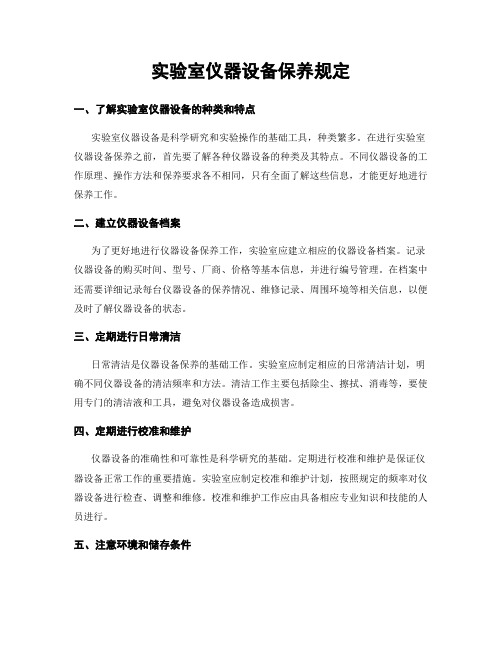 实验室仪器设备保养规定

一、了解实验室仪器设备的种类和特点

实验室仪器设备是科学研究和实验操作的基础工具，种类繁多。在进行实验室仪器设备保养之前，首先要了解各种仪器设备的种类及其特点。不同仪器设备的工作原理、操作方法和保养要求各不相同，只有全面了解这些信息，才能更好地进行保养工作。

二、建立仪器设备档案

为了更好地进行仪器设备保养工作，实验室应建立相应的仪器设备档案。记录仪器设备的购买时间、型号、厂商、价格等基本信息，并进行编号管理。在档案中还需要详细记录每台仪器设备的保养情况、维修记录、周围环境等相关信息，以便及时了解仪器设备的状态。

三、定期进行日常清洁

日常清洁是仪器设备保养的基础工作。实验室应制定相应的日常清洁计划，明确不同仪器设备的清洁频率和方法。清洁工作主要包括除尘、擦拭、消毒等，要使用专门的清洁液和工具，避免对仪器设备造成损害。

四、定期进行校准和维护

仪器设备的准确性和可靠性是科学研究的基础。定期进行校准和维护是保证仪器设备正常工作的重要措施。实验室应制定校准和维护计划，按照规定的频率对仪器设备进行检查、调整和维修。校准和维护工作应由具备相应专业知识和技能的人员进行。

五、注意环境和储存条件